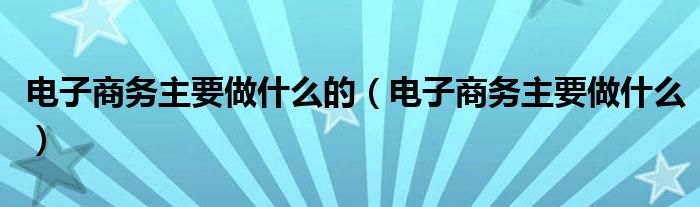 电子商务主要做什么的（电子商务主要做什么）